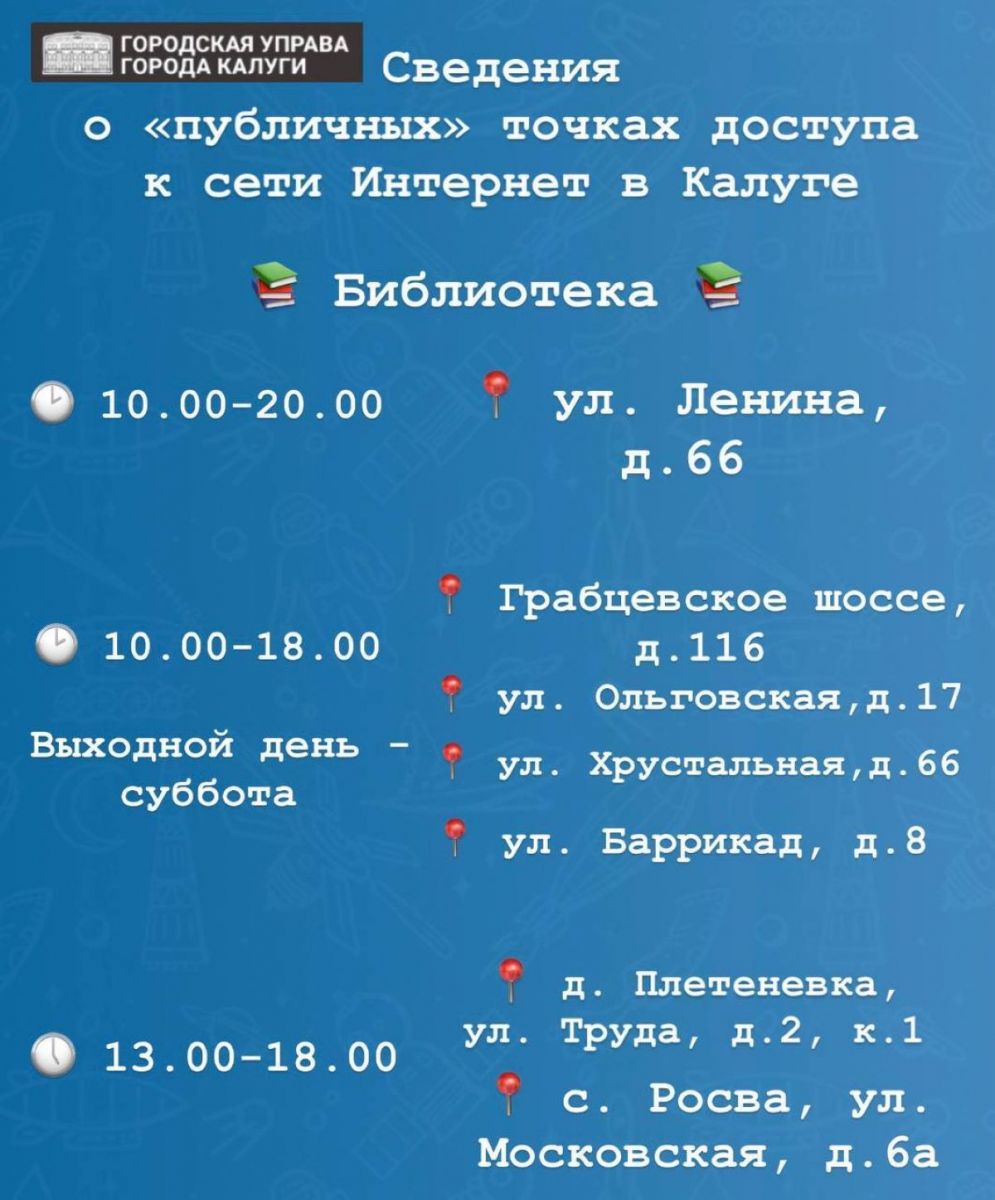 ГОРОДСКАЯ УПРАВА ГОРОДА КАЛУГИ

Сведения о «публичных» точках доступа к сети Интернет в Калуге

Библиотека

10.00-20.00

ул. Ленина, д.66

10.00-18.00

Выходной день - суббота

Грабцевское шоссе, д.116

ул. Ольговская,д.17

ул. Хрустальная,д.66

ул. Баррикад, д.8

13.00-18.00

д. Плетеневка, ул. Труда, д.2, к.1

с. Росва, ул. Московская, д.6а